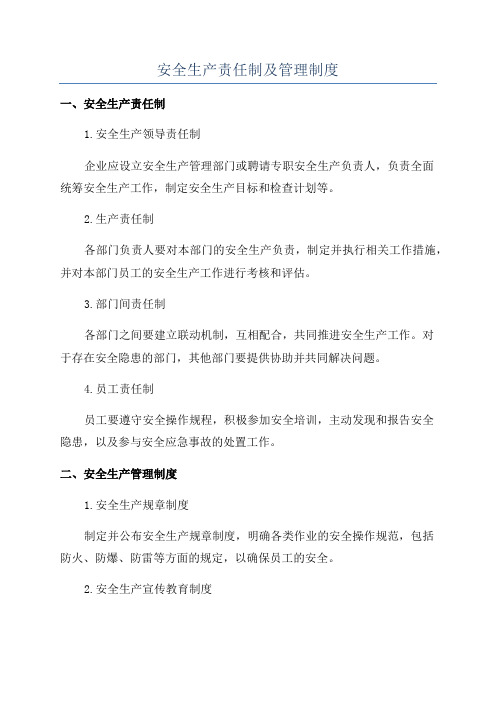 安全生产责任制及管理制度

一、安全生产责任制

1.安全生产领导责任制

企业应设立安全生产管理部门或聘请专职安全生产负责人，负责全面统筹安全生产工作，制定安全生产目标和检查计划等。

2.生产责任制

各部门负责人要对本部门的安全生产负责，制定并执行相关工作措施，并对本部门员工的安全生产工作进行考核和评估。

3.部门间责任制

各部门之间要建立联动机制，互相配合，共同推进安全生产工作。对于存在安全隐患的部门，其他部门要提供协助并共同解决问题。

4.员工责任制

员工要遵守安全操作规程，积极参加安全培训，主动发现和报告安全隐患，以及参与安全应急事故的处置工作。

二、安全生产管理制度

1.安全生产规章制度

制定并公布安全生产规章制度，明确各类作业的安全操作规范，包括防火、防爆、防雷等方面的规定，以确保员工的安全。

2.安全生产宣传教育制度